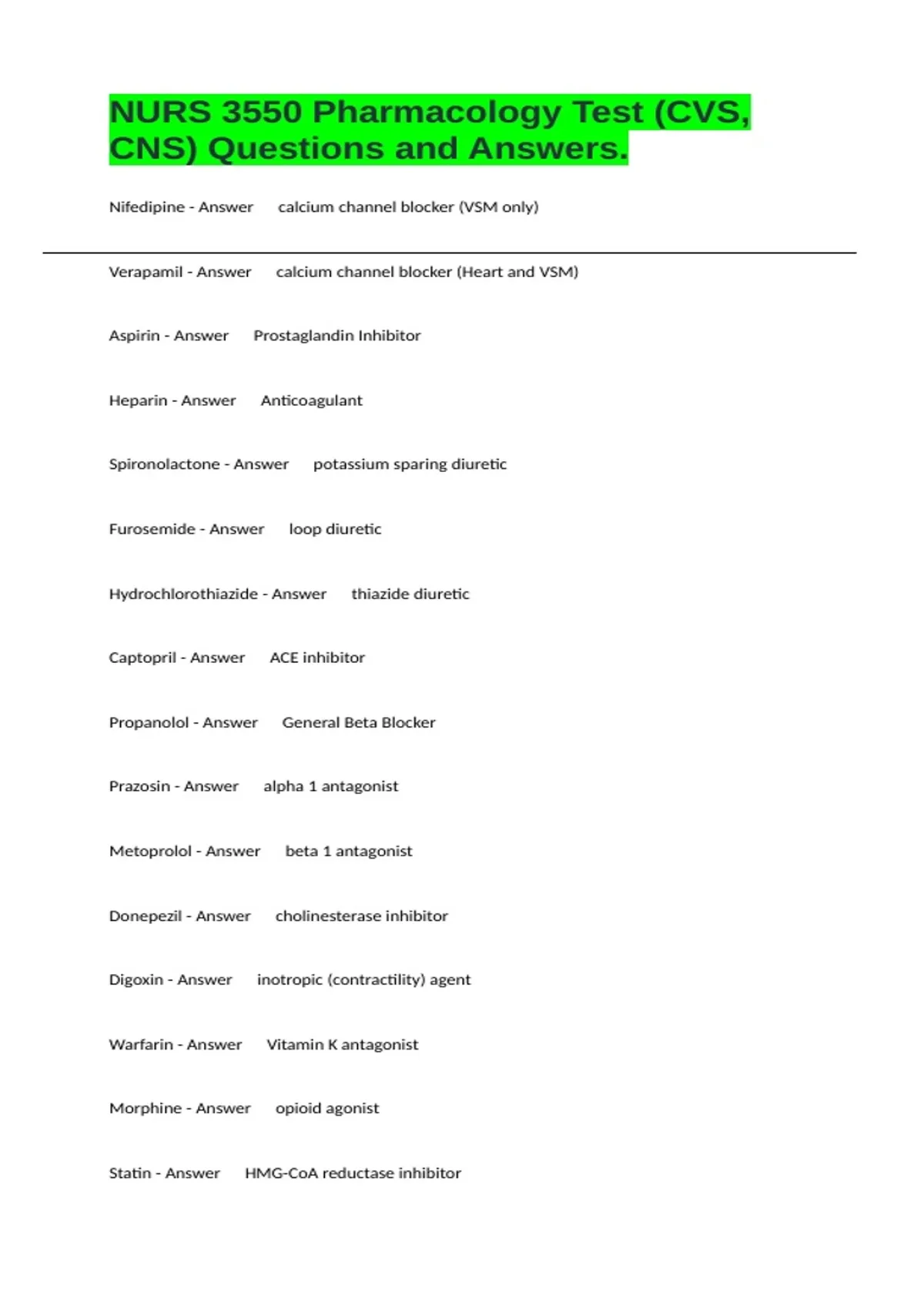 NURS 3550 Pharmacology Test (CVS, CNS) Questions and Answers.

Nifedipine - Answer calcium channel blocker (VSM only)

Verapamil - Answer calcium channel blocker (Heart and VSM)

Aspirin - Answer Prostaglandin Inhibitor

Heparin - Answer Anticoagulant

Spironolactone - Answer potassium sparing diuretic

Furosemide - Answer loop diuretic

Hydrochlorothiazide - Answer thiazide diuretic

Captopril - Answer ACE inhibitor

Propanolol - Answer General Beta Blocker

Prazosin - Answer alpha 1 antagonist

Metoprolol - Answer beta 1 antagonist

Donepezil - Answer cholinesterase inhibitor

Digoxin - Answer inotropic (contractility) agent

Warfarin - Answer Vitamin K antagonist

Morphine - Answer opioid agonist

Statin - Answer HMG-CoA reductase inhibitor